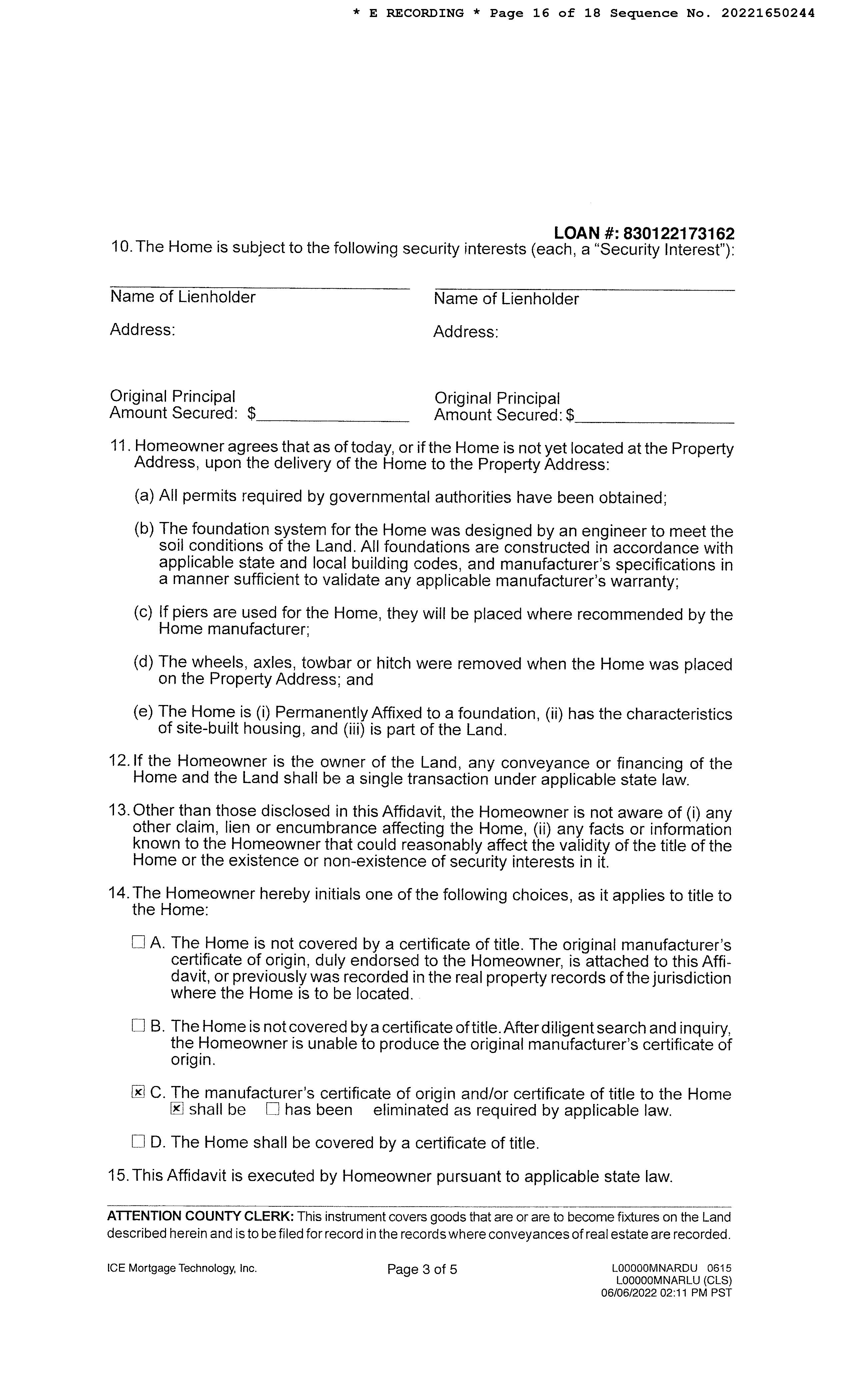 * E RECORDING * Page 16 of 18 Sequence No. 20221650244

LOAN #: 830122173162

10. The Home is subject to the following security interests (each, a "Security Interest"):

Name of Lienholder
Address:

Original Principal Amount Secured: $

Name of Lienholder
Address:

Original Principal Amount Secured: $

11. Homeowner agrees that as of today, or if the Home is not yet located at the Property Address, upon the delivery of the Home to the Property Address:

(a) All permits required by governmental authorities have been obtained;

(b) The foundation system for the Home was designed by an engineer to meet the soil conditions of the Land. All foundations are constructed in accordance with applicable state and local building codes, and manufacturer's specifications in a manner sufficient to validate any applicable manufacturer's warranty;

(c) If piers are used for the Home, they will be placed where recommended by the Home manufacturer;

(d) The wheels, axles, towbar or hitch were removed when the Home was placed on the Property Address; and

(e) The Home is (i) Permanently Affixed to a foundation, (ii) has the characteristics of site-built housing, and (iii) is part of the Land.

12. If the Homeowner is the owner of the Land, any conveyance or financing of the Home and the Land shall be a single transaction under applicable state law.

13. Other than those disclosed in this Affidavit, the Homeowner is not aware of (i) any other claim, lien or encumbrance affecting the Home, (ii) any facts or information known to the Homeowner that could reasonably affect the validity of the title of the Home or the existence or non-existence of security interests in it.

14. The Homeowner hereby initials one of the following choices, as it applies to title to the Home:

☐ A. The Home is not covered by a certificate of title. The original manufacturer's certificate of origin, duly endorsed to the Homeowner, is attached to this Affidavit, or previously was recorded in the real property records of the jurisdiction where the Home is to be located.

☐ B. The Home is not covered by a certificate of title. After diligent search and inquiry, the Homeowner is unable to produce the original manufacturer's certificate of origin.

☒ C. The manufacturer's certificate of origin and/or certificate of title to the Home ☒ shall be ☐ has been eliminated as required by applicable law.

☐ D. The Home shall be covered by a certificate of title.

15. This Affidavit is executed by Homeowner pursuant to applicable state law.

ATTENTION COUNTY CLERK: This instrument covers goods that are or are to become fixtures on the Land described herein and is to be filed for record in the records where conveyances of real estate are recorded.

ICE Mortgage Technology, Inc.

Page 3 of 5

L00000MNARDU 0615
L00000MNARLU (CLS)
06/06/2022 02:11 PM PST